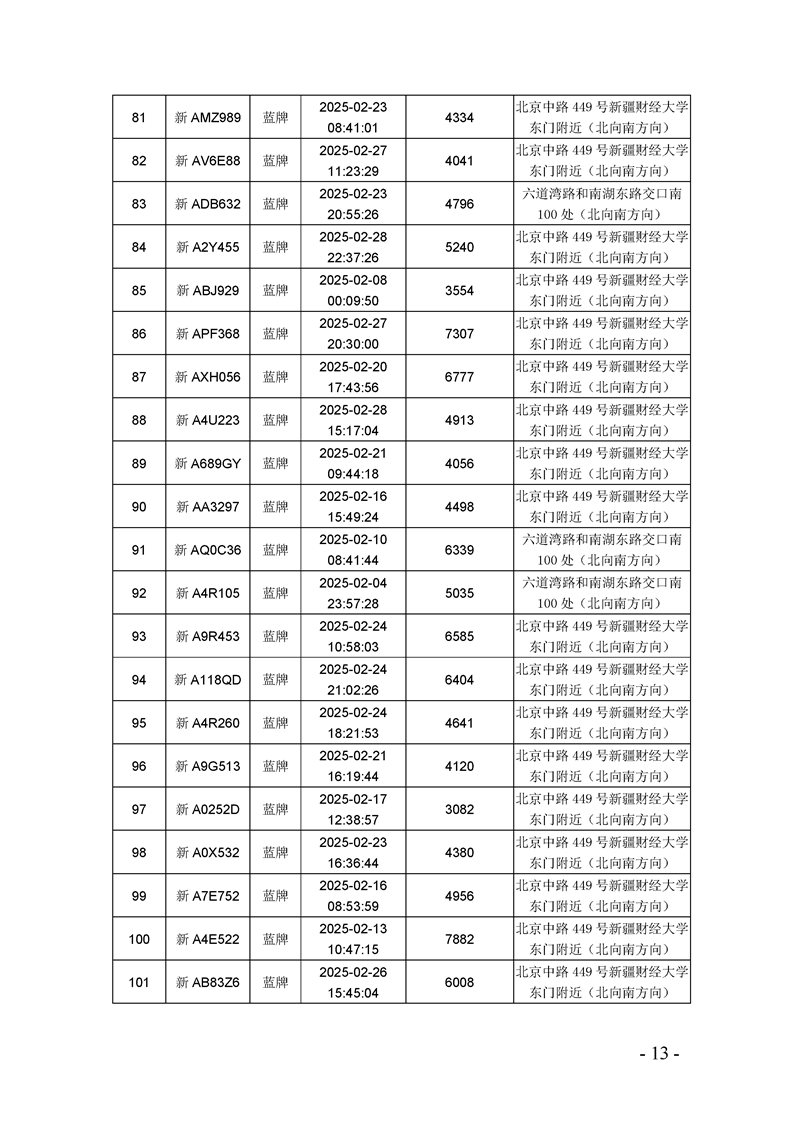 | 81 | 新 AMZ989 | 蓝牌 | 2025-02-23 08:41:01 | 4334 | 北京中路 449 号新疆财经大学东门附近（北向南方向） |
|---|---|---|---|---|---|
| 82 | 新 AV6E88 | 蓝牌 | 2025-02-27 11:23:29 | 4041 | 北京中路 449 号新疆财经大学东门附近（北向南方向） |
| 83 | 新 ADB632 | 蓝牌 | 2025-02-23 20:55:26 | 4796 | 六道湾路和南湖东路交口南 100 处（北向南方向） |
| 84 | 新 A2Y455 | 蓝牌 | 2025-02-28 22:37:26 | 5240 | 北京中路 449 号新疆财经大学东门附近（北向南方向） |
| 85 | 新 ABJ929 | 蓝牌 | 2025-02-08 00:09:50 | 3554 | 北京中路 449 号新疆财经大学东门附近（北向南方向） |
| 86 | 新 APF368 | 蓝牌 | 2025-02-27 20:30:00 | 7307 | 北京中路 449 号新疆财经大学东门附近（北向南方向） |
| 87 | 新 AXH056 | 蓝牌 | 2025-02-20 17:43:56 | 6777 | 北京中路 449 号新疆财经大学东门附近（北向南方向） |
| 88 | 新 A4U223 | 蓝牌 | 2025-02-28 15:17:04 | 4913 | 北京中路 449 号新疆财经大学东门附近（北向南方向） |
| 89 | 新 A689GY | 蓝牌 | 2025-02-21 09:44:18 | 4056 | 北京中路 449 号新疆财经大学东门附近（北向南方向） |
| 90 | 新 AA3297 | 蓝牌 | 2025-02-16 15:49:24 | 4498 | 北京中路 449 号新疆财经大学东门附近（北向南方向） |
| 91 | 新 AQ0C36 | 蓝牌 | 2025-02-10 08:41:44 | 6339 | 六道湾路和南湖东路交口南 100 处（北向南方向） |
| 92 | 新 A4R105 | 蓝牌 | 2025-02-04 23:57:28 | 5035 | 六道湾路和南湖东路交口南 100 处（北向南方向） |
| 93 | 新 A9R453 | 蓝牌 | 2025-02-24 10:58:03 | 6585 | 北京中路 449 号新疆财经大学东门附近（北向南方向） |
| 94 | 新 A118QD | 蓝牌 | 2025-02-24 21:02:26 | 6404 | 北京中路 449 号新疆财经大学东门附近（北向南方向） |
| 95 | 新 A4R260 | 蓝牌 | 2025-02-24 18:21:53 | 4641 | 北京中路 449 号新疆财经大学东门附近（北向南方向） |
| 96 | 新 A9G513 | 蓝牌 | 2025-02-21 16:19:44 | 4120 | 北京中路 449 号新疆财经大学东门附近（北向南方向） |
| 97 | 新 A0252D | 蓝牌 | 2025-02-17 12:38:57 | 3082 | 北京中路 449 号新疆财经大学东门附近（北向南方向） |
| 98 | 新 A0X532 | 蓝牌 | 2025-02-23 16:36:44 | 4380 | 北京中路 449 号新疆财经大学东门附近（北向南方向） |
| 99 | 新 A7E752 | 蓝牌 | 2025-02-16 08:53:59 | 4956 | 北京中路 449 号新疆财经大学东门附近（北向南方向） |
| 100 | 新 A4E522 | 蓝牌 | 2025-02-13 10:47:15 | 7882 | 北京中路 449 号新疆财经大学东门附近（北向南方向） |
| 101 | 新 AB83Z6 | 蓝牌 | 2025-02-26 15:45:04 | 6008 | 北京中路 449 号新疆财经大学东门附近（北向南方向） |

- 13 -